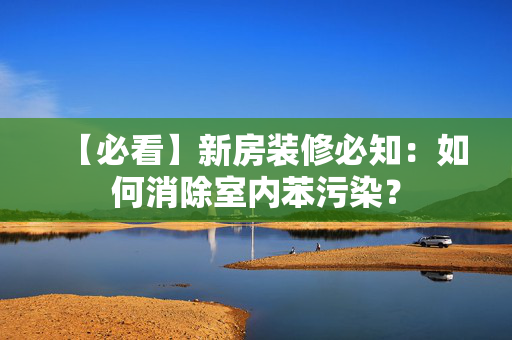 【必看】新房装修必知：如何消除室内苯污染？